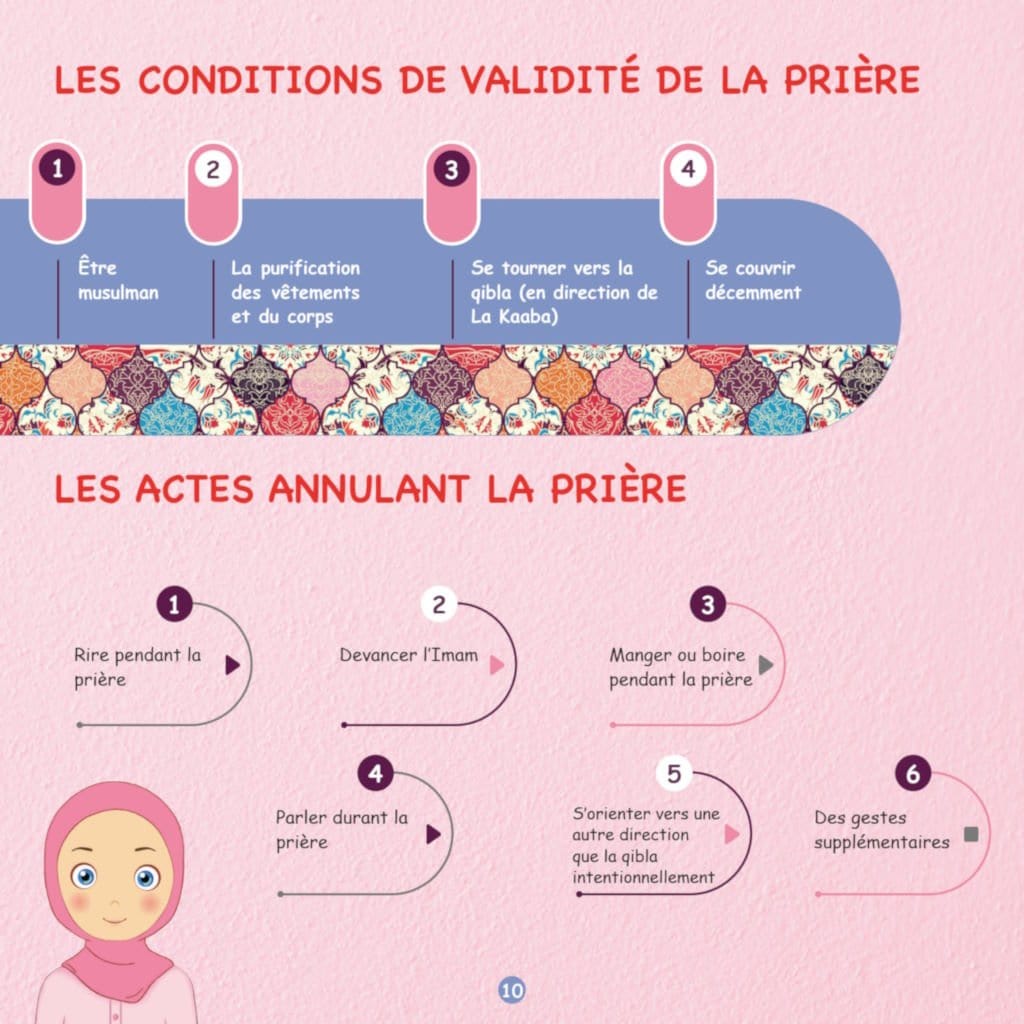 LES CONDITIONS DE VALIDITÉ DE LA PRIÈRE

1
Être musulman

2
La purification des vêtements et du corps

3
Se tourner vers la qibla (en direction de La Kaaba)

4
Se couvrir décemment

LES ACTES ANNULANT LA PRIÈRE

1
Rire pendant la prière

2
Devancer l'Imam

3
Manger ou boire pendant la prière

4
Parler durant la prière

5
S'orienter vers une autre direction que la qibla intentionnellement

6
Des gestes supplémentaires

10